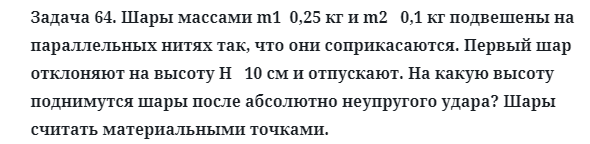 Задача 64. Шары массами m1  0,25 кг и m2   0,1 кг подвешены на параллельных нитях так, что они соприкасаются. Первый шар отклоняют на высоту H   10 см и отпускают. На какую высоту поднимутся шары после абсолютно неупругого удара? Шары считать материальными точками.